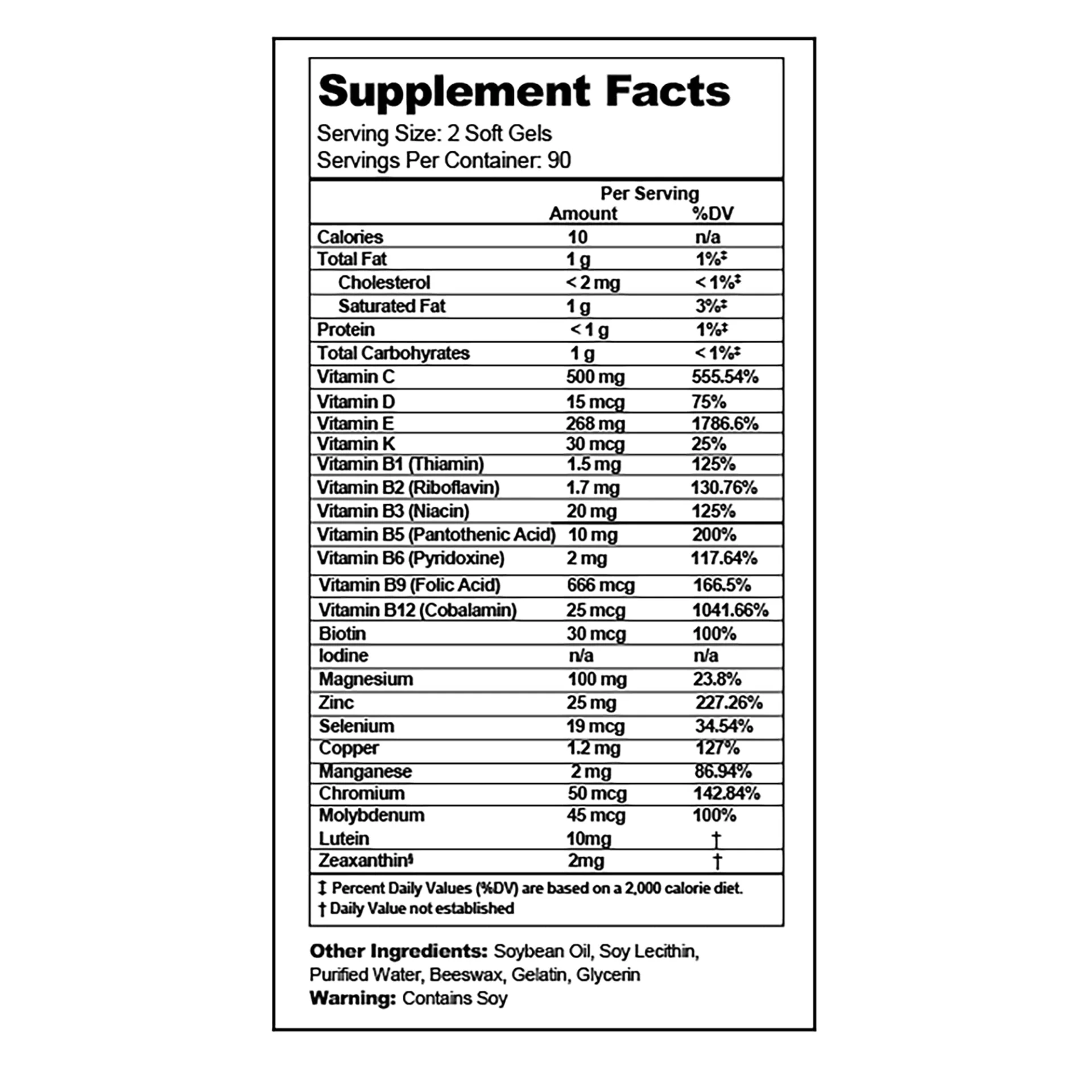 Supplement Facts

Serving Size: 2 Soft Gels
Servings Per Container: 90

| | Per Serving Amount | %DV |
|---|---|---|
| Calories | 10 | n/a |
| Total Fat | 1 g | 1%‡ |
| Cholesterol | < 2 mg | < 1%‡ |
| Saturated Fat | 1 g | 3%‡ |
| Protein | < 1 g | 1%‡ |
| Total Carbohyrates | 1 g | < 1%‡ |
| Vitamin C | 500 mg | 555.54% |
| Vitamin D | 15 mcg | 75% |
| Vitamin E | 268 mg | 1786.6% |
| Vitamin K | 30 mcg | 25% |
| Vitamin B1 (Thiamin) | 1.5 mg | 125% |
| Vitamin B2 (Riboflavin) | 1.7 mg | 130.76% |
| Vitamin B3 (Niacin) | 20 mg | 125% |
| Vitamin B5 (Pantothenic Acid) | 10 mg | 200% |
| Vitamin B6 (Pyridoxine) | 2 mg | 117.64% |
| Vitamin B9 (Folic Acid) | 666 mcg | 166.5% |
| Vitamin B12 (Cobalamin) | 25 mcg | 1041.66% |
| Biotin | 30 mcg | 100% |
| Iodine | n/a | n/a |
| Magnesium | 100 mg | 23.8% |
| Zinc | 25 mg | 227.26% |
| Selenium | 19 mcg | 34.54% |
| Copper | 1.2 mg | 127% |
| Manganese | 2 mg | 86.94% |
| Chromium | 50 mcg | 142.84% |
| Molybdenum | 45 mcg | 100% |
| Lutein | 10mg | † |
| Zeaxanthin§ | 2mg | † |

‡ Percent Daily Values (%DV) are based on a 2,000 calorie diet.
† Daily Value not established

Other Ingredients: Soybean Oil, Soy Lecithin, Purified Water, Beeswax, Gelatin, Glycerin
Warning: Contains Soy